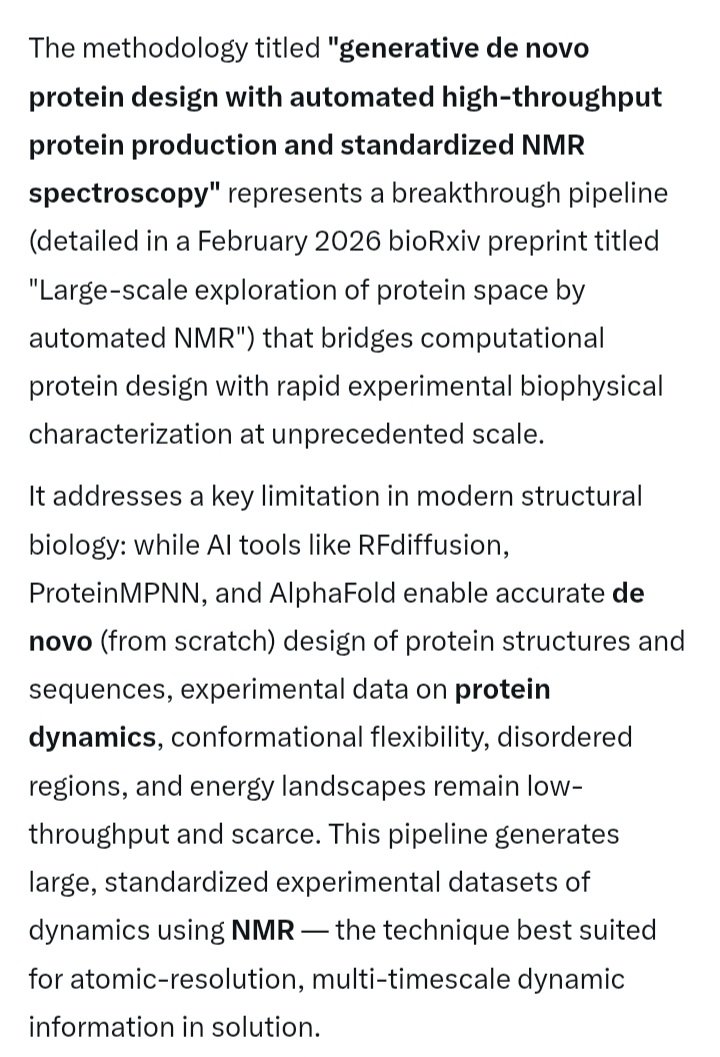 The methodology titled "generative de novo protein design with automated high-throughput protein production and standardized NMR spectroscopy" represents a breakthrough pipeline (detailed in a February 2026 bioRxiv preprint titled "Large-scale exploration of protein space by automated NMR") that bridges computational protein design with rapid experimental biophysical characterization at unprecedented scale.

It addresses a key limitation in modern structural biology: while AI tools like RFdiffusion, ProteinMPNN, and AlphaFold enable accurate de novo (from scratch) design of protein structures and sequences, experimental data on protein dynamics, conformational flexibility, disordered regions, and energy landscapes remain low-throughput and scarce. This pipeline generates large, standardized experimental datasets of dynamics using NMR — the technique best suited for atomic-resolution, multi-timescale dynamic information in solution.